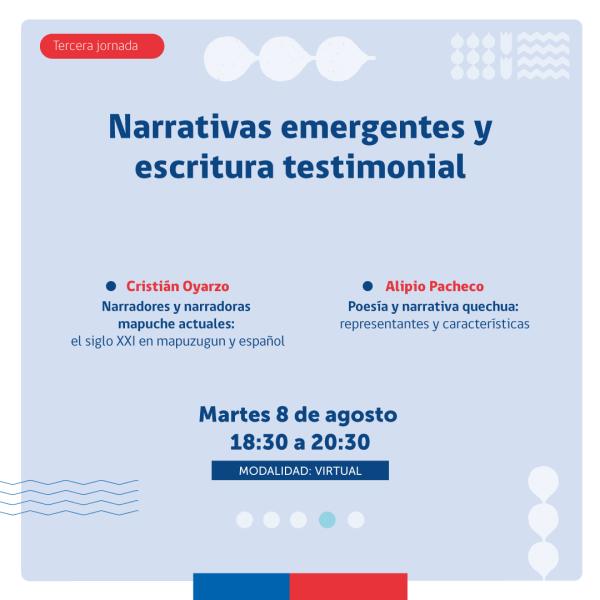 Tercera jornada

Narrativas emergentes y escritura testimonial

• Cristián Oyarzo
Narradores y narradoras mapuche actuales:
el siglo XXI en mapuzugun y español

• Alipio Pacheco
Poesía y narrativa quechua:
representantes y características

Martes 8 de agosto
18:30 a 20:30

MODALIDAD: VIRTUAL